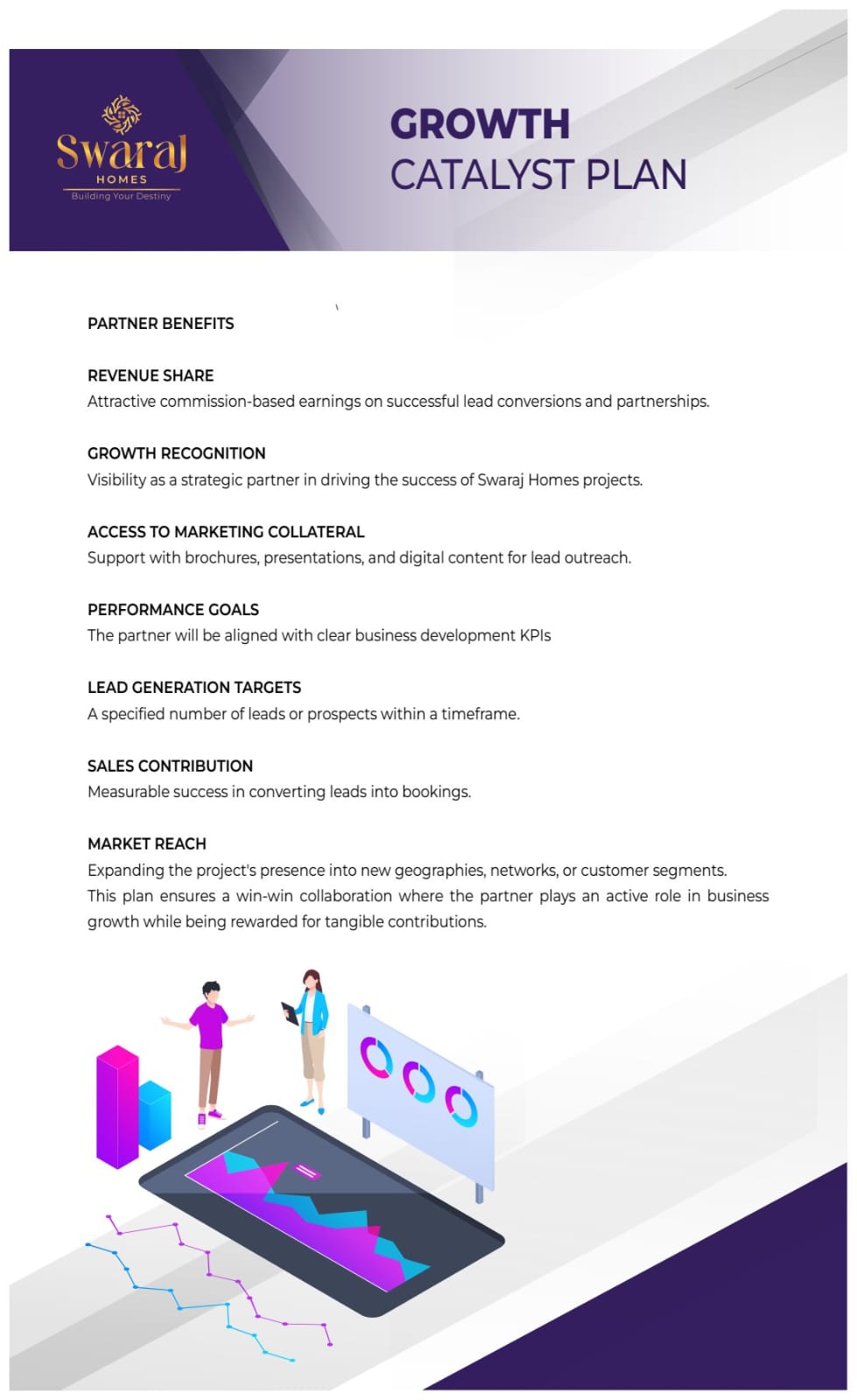 Swaraj
HOMES
Building Your Destiny

GROWTH
CATALYST PLAN

PARTNER BENEFITS

REVENUE SHARE
Attractive commission-based earnings on successful lead conversions and partnerships.

GROWTH RECOGNITION
Visibility as a strategic partner in driving the success of Swaraj Homes projects.

ACCESS TO MARKETING COLLATERAL
Support with brochures, presentations, and digital content for lead outreach.

PERFORMANCE GOALS
The partner will be aligned with clear business development KPIs

LEAD GENERATION TARGETS
A specified number of leads or prospects within a timeframe.

SALES CONTRIBUTION
Measurable success in converting leads into bookings.

MARKET REACH
Expanding the project's presence into new geographies, networks, or customer segments.
This plan ensures a win-win collaboration where the partner plays an active role in business growth while being rewarded for tangible contributions.